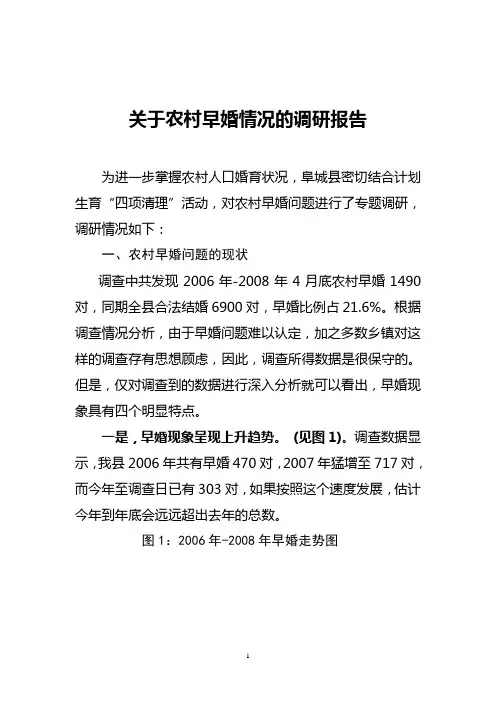 关于农村早婚情况的调研报告

为进一步掌握农村人口婚育状况，阜城县密切结合计划生育“四项清理”活动，对农村早婚问题进行了专题调研，调研情况如下：

一、农村早婚问题的现状

调查中共发现 2006 年-2008 年 4 月底农村早婚 1490 对，同期全县合法结婚 6900 对，早婚比例占 21.6%。根据调查情况分析，由于早婚问题难以认定，加之多数乡镇对这样的调查存有思想顾虑，因此，调查所得数据是很保守的。但是，仅对调查到的数据进行深入分析就可以看出，早婚现象具有四个明显特点。

一是，早婚现象呈现上升趋势。（见图 1）。调查数据显示，我县 2006 年共有早婚 470 对，2007 年猛增至 717 对，而今年至调查日已有 303 对，如果按照这个速度发展，估计今年到年底会远远超出去年的总数。

图 1：2006 年-2008 年早婚走势图

1